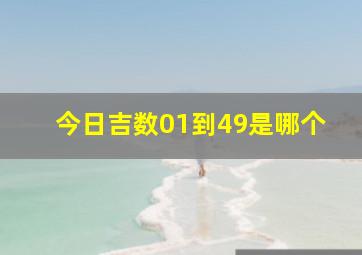 今日吉数01到49是哪个